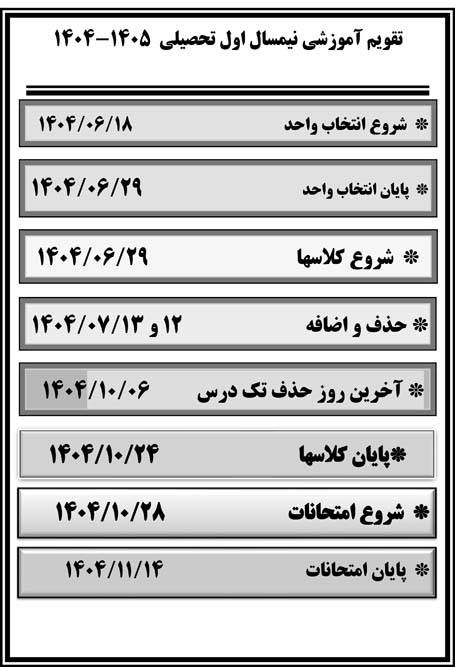 تقویم آموزشی نیمسال اول تحصیلی ۱۴۰۵-۱۴۰۴

* شروع انتخاب واحد ۱۴۰۴/۰۶/۱۸

* پایان انتخاب واحد ۱۴۰۴/۰۶/۲۹

* شروع کلاسها ۱۴۰۴/۰۶/۲۹

* حذف و اضافه ۱۲ و ۱۴۰۴/۰۷/۱۳

* آخرین روز حذف تک درس ۱۴۰۴/۱۰/۰۶

*پایان کلاسها ۱۴۰۴/۱۰/۲۴

* شروع امتحانات ۱۴۰۴/۱۰/۲۸

* پایان امتحانات ۱۴۰۴/۱۱/۱۴